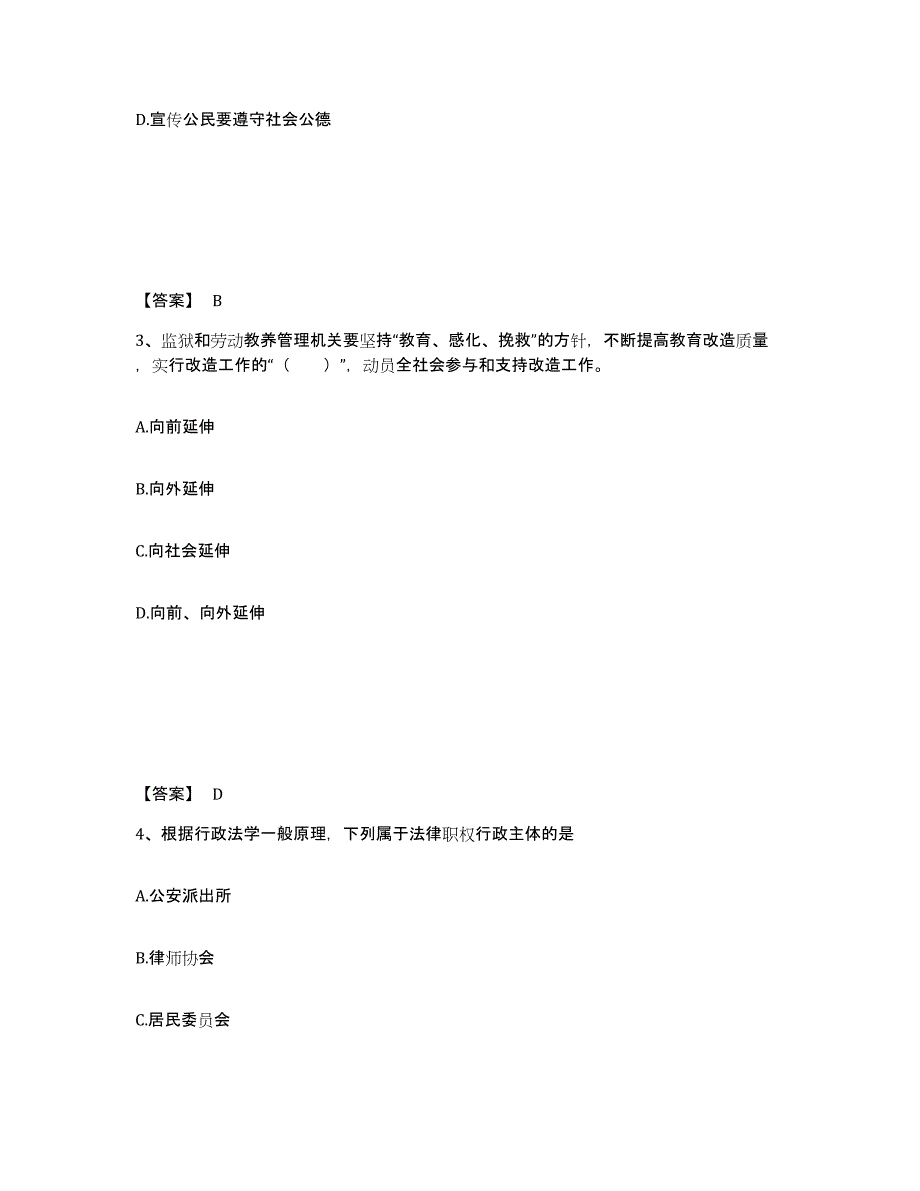 D.宣传公民要遵守社会公德

【答案】 B

3、监狱和劳动教养管理机关要坚持“教育、感化、挽救”的方针，不断提高教育改造质量，实行改造工作的“（　　）”，动员全社会参与和支持改造工作。

A.向前延伸

B.向外延伸

C.向社会延伸

D.向前、向外延伸

【答案】 D

4、根据行政法学一般原理，下列属于法律职权行政主体的是

A.公安派出所

B.律师协会

C.居民委员会